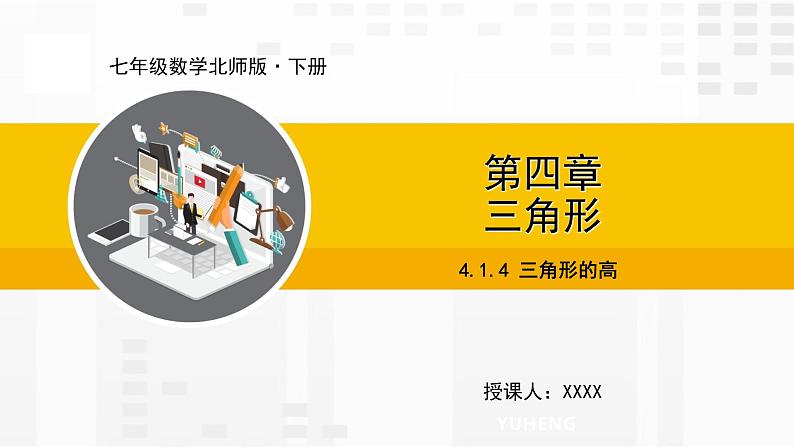 七年级数学北师版·下册

第四章
三角形

4.1.4 三角形的高

授课人：XXXX

YUHENG